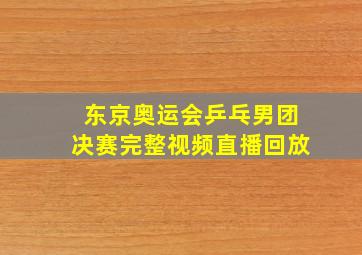 东京奥运会乒乓男团
决赛完整视频直播回放